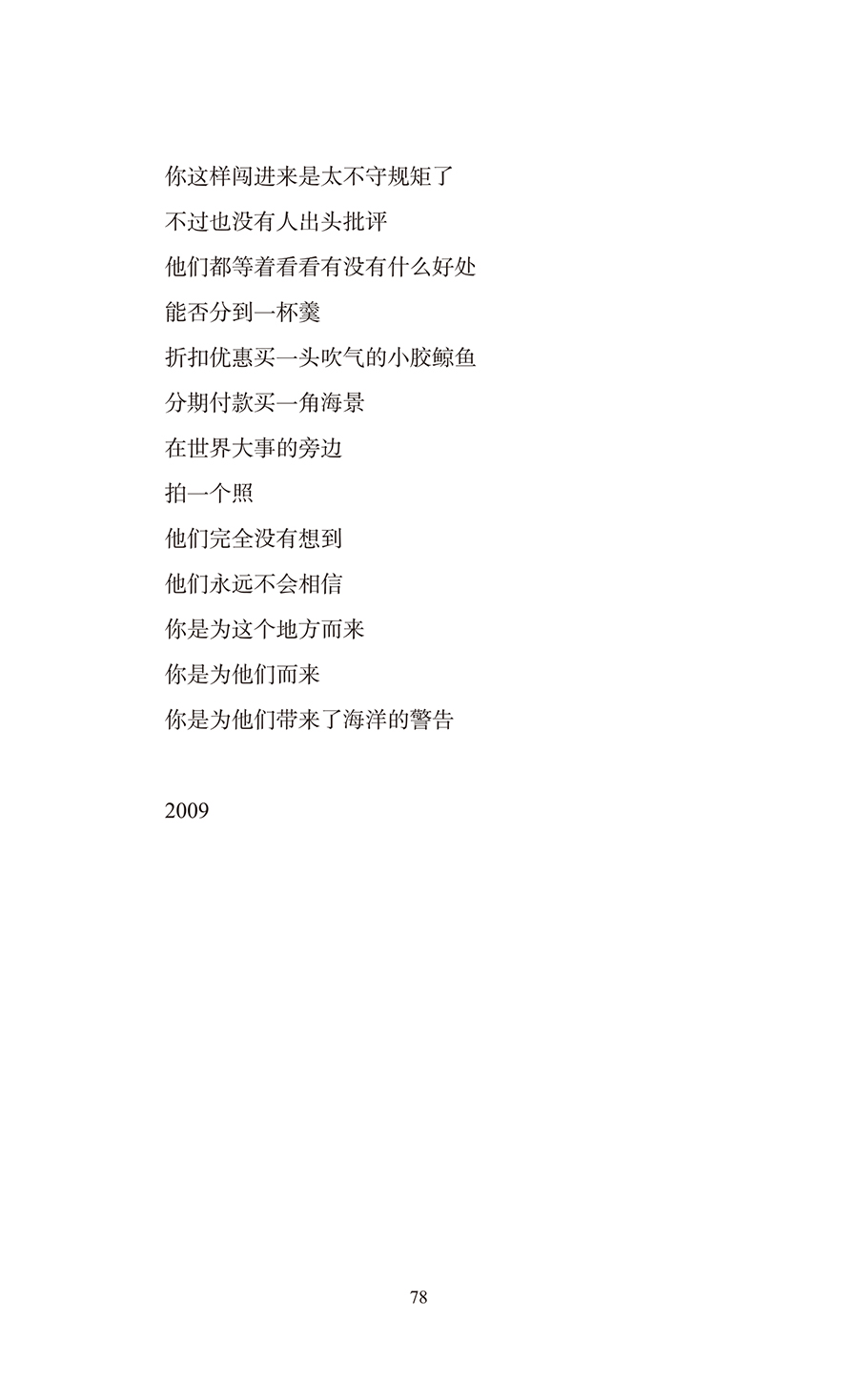 你这样闯进来是太不守规矩了
不过也没有人出头批评
他们都等着看看有没有什么好处
能否分到一杯羹
折扣优惠买一头吹气的小胶鲸鱼
分期付款买一角海景
在世界大事的旁边
拍一个照
他们完全没有想到
他们永远不会相信
你是为这个地方而来
你是为他们而来
你是为他们带来了海洋的警告

2009

78